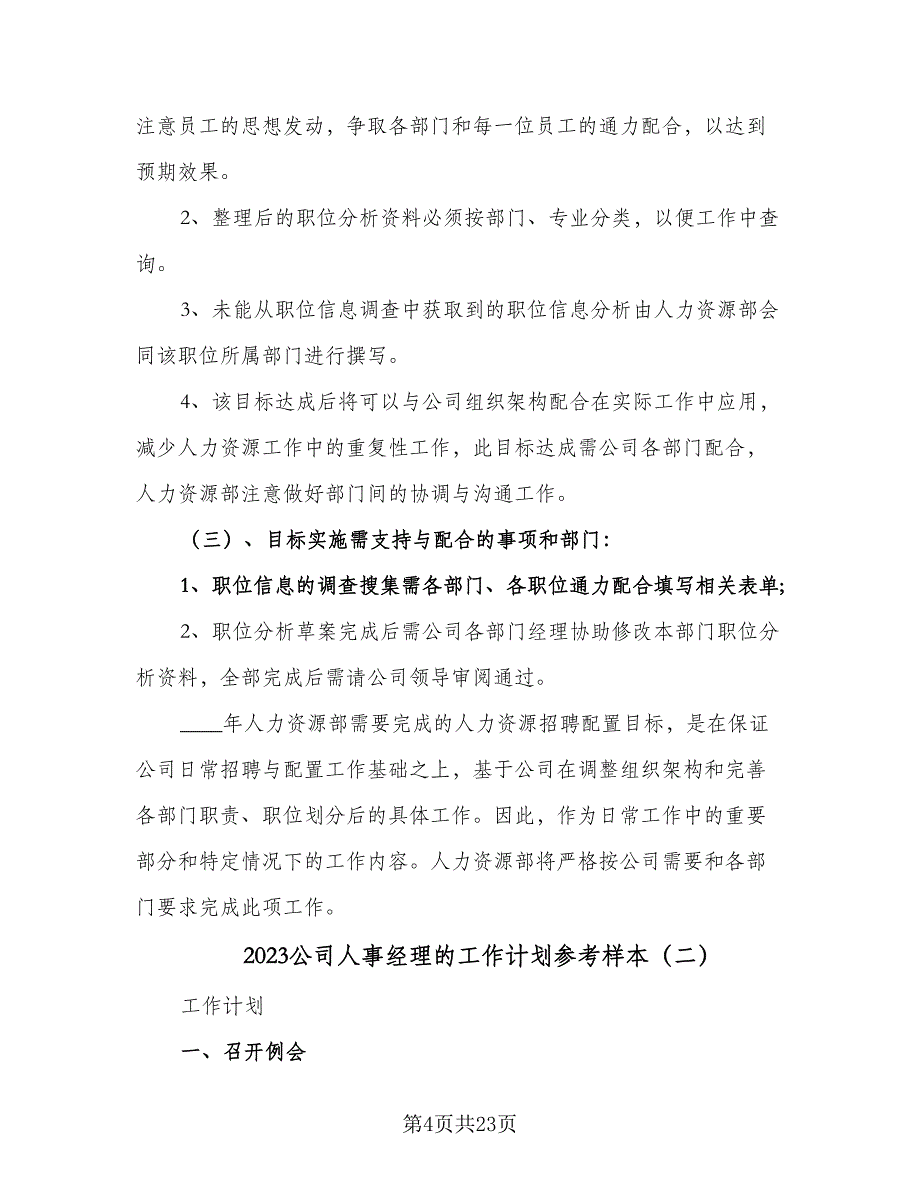 注意员工的思想发动，争取各部门和每一位员工的通力配合，以达到预期效果。

2、整理后的职位分析资料必须按部门、专业分类，以便工作中查询。

3、未能从职位信息调查中获取到的职位信息分析由人力资源部会同该职位所属部门进行撰写。

4、该目标达成后将可以与公司组织架构配合在实际工作中应用，减少人力资源工作中的重复性工作，此目标达成需公司各部门配合，人力资源部注意做好部门间的协调与沟通工作。

（三）、目标实施需支持与配合的事项和部门：

1、职位信息的调查搜集需各部门、各职位通力配合填写相关表单;

2、职位分析草案完成后需公司各部门经理协助修改本部门职位分析资料，全部完成后需请公司领导审阅通过。

____年人力资源部需要完成的人力资源招聘配置目标，是在保证公司日常招聘与配置工作基础之上，基于公司在调整组织架构和完善各部门职责、职位划分后的具体工作。因此，作为日常工作中的重要部分和特定情况下的工作内容。人力资源部将严格按公司需要和各部门要求完成此项工作。

2023公司人事经理的工作计划参考样本（二）

工作计划

一、召开例会

第4页共23页